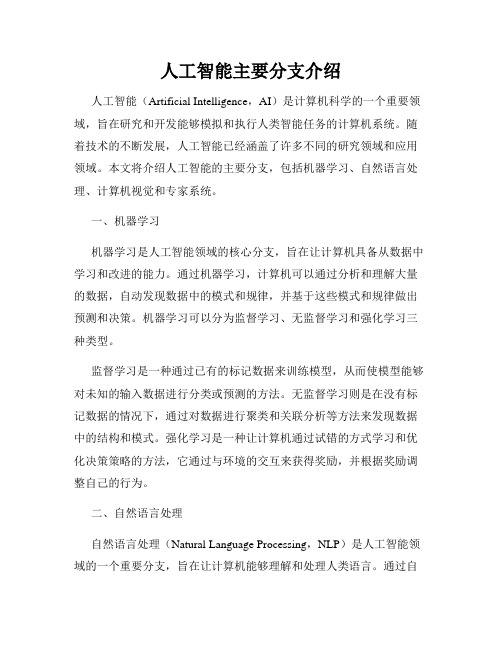 人工智能主要分支介绍

人工智能（Artificial Intelligence，AI）是计算机科学的一个重要领域，旨在研究和开发能够模拟和执行人类智能任务的计算机系统。随着技术的不断发展，人工智能已经涵盖了许多不同的研究领域和应用领域。本文将介绍人工智能的主要分支，包括机器学习、自然语言处理、计算机视觉和专家系统。

一、机器学习

机器学习是人工智能领域的核心分支，旨在让计算机具备从数据中学习和改进的能力。通过机器学习，计算机可以通过分析和理解大量的数据，自动发现数据中的模式和规律，并基于这些模式和规律做出预测和决策。机器学习可以分为监督学习、无监督学习和强化学习三种类型。

监督学习是一种通过已有的标记数据来训练模型，从而使模型能够对未知的输入数据进行分类或预测的方法。无监督学习则是在没有标记数据的情况下，通过对数据进行聚类和关联分析等方法来发现数据中的结构和模式。强化学习是一种让计算机通过试错的方式学习和优化决策策略的方法，它通过与环境的交互来获得奖励，并根据奖励调整自己的行为。

二、自然语言处理

自然语言处理（Natural Language Processing，NLP）是人工智能领域的一个重要分支，旨在让计算机能够理解和处理人类语言。通过自